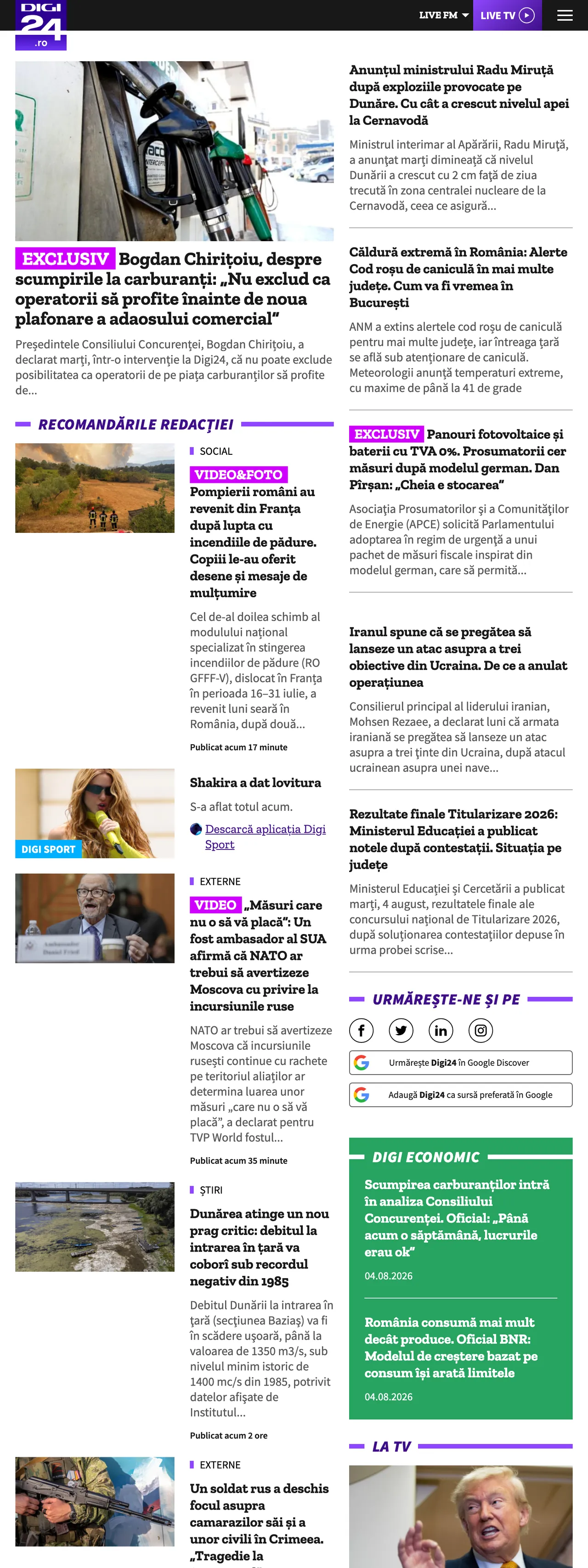 DIGI 24 .ro

LIVE FM LIVE TV

EXCLUSIV Bogdan Chirițoiu, despre scumpirile la carburanți: „Nu exclud ca operatorii să profite înainte de noua plafonare a adaosului comercial”

Președintele Consiliului Concurenței, Bogdan Chirițoiu, a declarat marți, într-o intervenție la Digi24, că nu poate exclude posibilitatea ca operatorii de pe piața carburanților să profite de...

RECOMANDĂRILE REDACȚIEI

SOCIAL

VIDEO&FOTO Pompierii români au revenit din Franța după lupta cu incendiile de pădure. Copiii le-au oferit desene și mesaje de mulțumire

Cel de-al doilea schimb al modulului național specializat în stingerea incendiilor de pădure (RO GFFF-V), dislocat în Franța în perioada 16–31 iulie, a revenit luni seară în România, după două...

Publicat acum 17 minute

DIGI SPORT

Shakira a dat lovitura

S-a aflat totul acum.

Descarcă aplicația Digi Sport

EXTERNE

VIDEO „Măsuri care nu o să vă placă”: Un fost ambasador al SUA afirmă că NATO ar trebui să avertizeze Moscova cu privire la incursiunile ruse

NATO ar trebui să avertizeze Moscova că incursiunile rusești continue cu rachete pe teritoriul aliaților ar determina luarea unor măsuri „care nu o să vă placă”, a declarat pentru TVP World fostul...

Publicat acum 35 minute

ȘTIRI

Dunărea atinge un nou prag critic: debitul la intrarea în țară va coborî sub recordul negativ din 1985

Debitul Dunării la intrarea în țară (secțiunea Baziaș) va fi în scădere ușoară, până la valoarea de 1350 m3/s, sub nivelul minim istoric de 1400 mc/s din 1985, potrivit datelor afișate de Institutul...

Publicat acum 2 ore

EXTERNE

Un soldat rus a deschis focul asupra camarazilor săi și a unor civili în Crimeea. „Tragedie la

Anunțul ministrului Radu Miruță după exploziile provocate pe Dunăre. Cu cât a crescut nivelul apei la Cernavodă

Ministrul interimar al Apărării, Radu Miruță, a anunțat marți dimineață că nivelul Dunării a crescut cu 2 cm față de ziua trecută în zona centralei nucleare de la Cernavodă, ceea ce asigură...

Căldură extremă în România: Alerte Cod roșu de caniculă în mai multe județe. Cum va fi vremea în București

ANM a extins alertele cod roșu de caniculă pentru mai multe județe, iar întreaga țară se află sub atenționare de caniculă. Meteorologii anunță temperaturi extreme, cu maxime de până la 41 de grade

EXCLUSIV Panouri fotovoltaice și baterii cu TVA 0%. Prosumatorii cer măsuri după modelul german. Dan Pîrșan: „Cheia e stocarea”

Asociația Prosumatorilor și a Comunităților de Energie (APCE) solicită Parlamentului adoptarea în regim de urgență a unui pachet de măsuri fiscale inspirat din modelul german, care să permită...

Iranul spune că se pregătea să lanseze un atac asupra a trei obiective din Ucraina. De ce a anulat operațiunea

Consilierul principal al liderului iranian, Mohsen Rezaee, a declarat luni că armata iraniană se pregătea să lanseze un atac asupra a trei ținte din Ucraina, după atacul ucrainean asupra unei nave...

Rezultate finale Titularizare 2026: Ministerul Educației a publicat notele după contestații. Situația pe județe

Ministerul Educației și Cercetării a publicat marți, 4 august, rezultatele finale ale concursului național de Titularizare 2026, după soluționarea contestațiilor depuse în urma probei scrise...

URMĂREȘTE-NE ȘI PE

Urmărește Digi24 în Google Discover

Adaugă Digi24 ca sursă preferată în Google

DIGI ECONOMIC

Scumpirea carburanților intră în analiza Consiliului Concurenței. Oficial: „Până acum o săptămână, lucrurile erau ok”

04.08.2026

România consumă mai mult decât produce. Oficial BNR: Modelul de creștere bazat pe consum își arată limitele

04.08.2026

LA TV